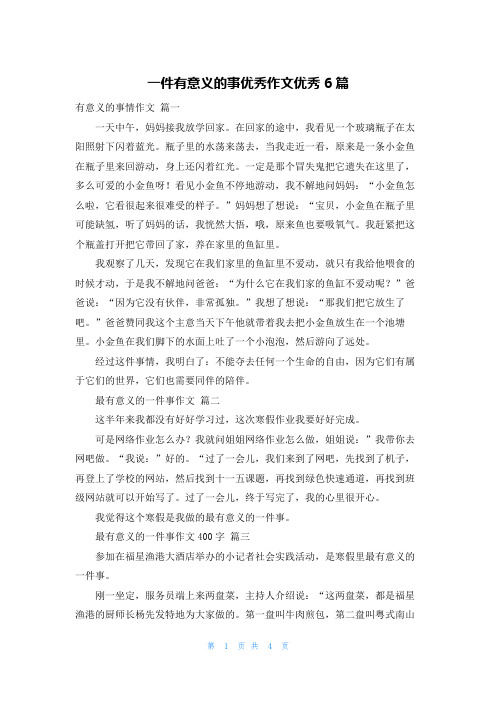 一件有意义的事优秀作文优秀 6 篇

有意义的事情作文 篇一

一天中午，妈妈接我放学回家。在回家的途中，我看见一个玻璃瓶子在太阳照射下闪着蓝光。瓶子里的水荡来荡去，当我走近一看，原来是一条小金鱼在瓶子里来回游动，身上还闪着红光。一定是那个冒失鬼把它遗失在这里了，多么可爱的小金鱼呀！看见小金鱼不停地游动，我不解地问妈妈：“小金鱼怎么啦，它看很起来很难受的样子。”妈妈想了想说：“宝贝，小金鱼在瓶子里可能缺氢，听了妈妈的话，我恍然大悟，哦，原来鱼也要吸氧气。我赶紧把这个瓶盖打开把它带回了家，养在家里的鱼缸里。

我观察了几天，发现它在我们家里的鱼缸里不爱动，就只有我给他喂食的时候才动，于是我不解地问爸爸：“为什么它在我们家的鱼缸不爱动呢？”爸爸说：“因为它没有伙伴，非常孤独。”我想了想说：“那我们把它放生了吧。”爸爸赞同我这个主意当天下午他就带着我去把小金鱼放生在一个池塘里。小金鱼在我们脚下的水面上吐了一个小泡泡，然后游向了远处。

经过这件事情，我明白了：不能夺去任何一个生命的自由，因为它们有属于它们的世界，它们也需要同伴的陪伴。

最有意义的一件事作文 篇二

这半年来我都没有好好学习过，这次寒假作业我要好好完成。

可是网络作业怎么办？我就问姐姐网络作业怎么做，姐姐说：”我带你去网吧做。“我说：”好的。“过了一会儿，我们来到了网吧，先找到了机子，再登上了学校的网站，然后找到十一五课题，再找到绿色快速通道，再找到班级网站就可以开始写了。过了一会儿，终于写完了，我的心里很开心。

我觉得这个寒假是我做的最有意义的一件事。

最有意义的一件事作文 400 字 篇三

参加在福星渔港大酒店举办的小记者社会实践活动，是寒假里最有意义的一件事。

刚一坐定，服务员端上来两盘菜，主持人介绍说：“这两盘菜，都是福星渔港的厨师长杨先发特地为大家做的。第一盘叫牛肉煎包，第二盘叫粤式南山

第 1 页 共 4 页